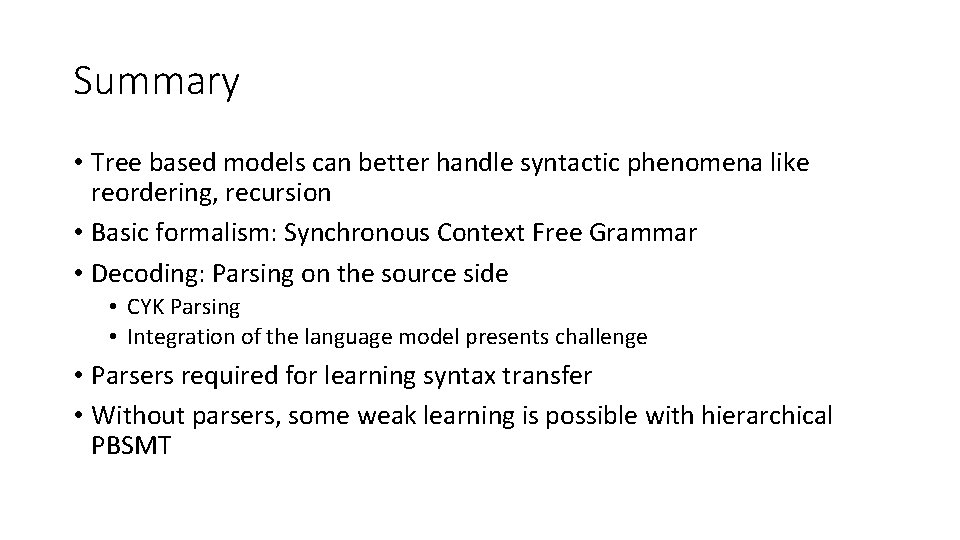 Summary

• Tree based models can better handle syntactic phenomena like reordering, recursion
• Basic formalism: Synchronous Context Free Grammar
• Decoding: Parsing on the source side
  • CYK Parsing
  • Integration of the language model presents challenge
• Parsers required for learning syntax transfer
• Without parsers, some weak learning is possible with hierarchical PBSMT